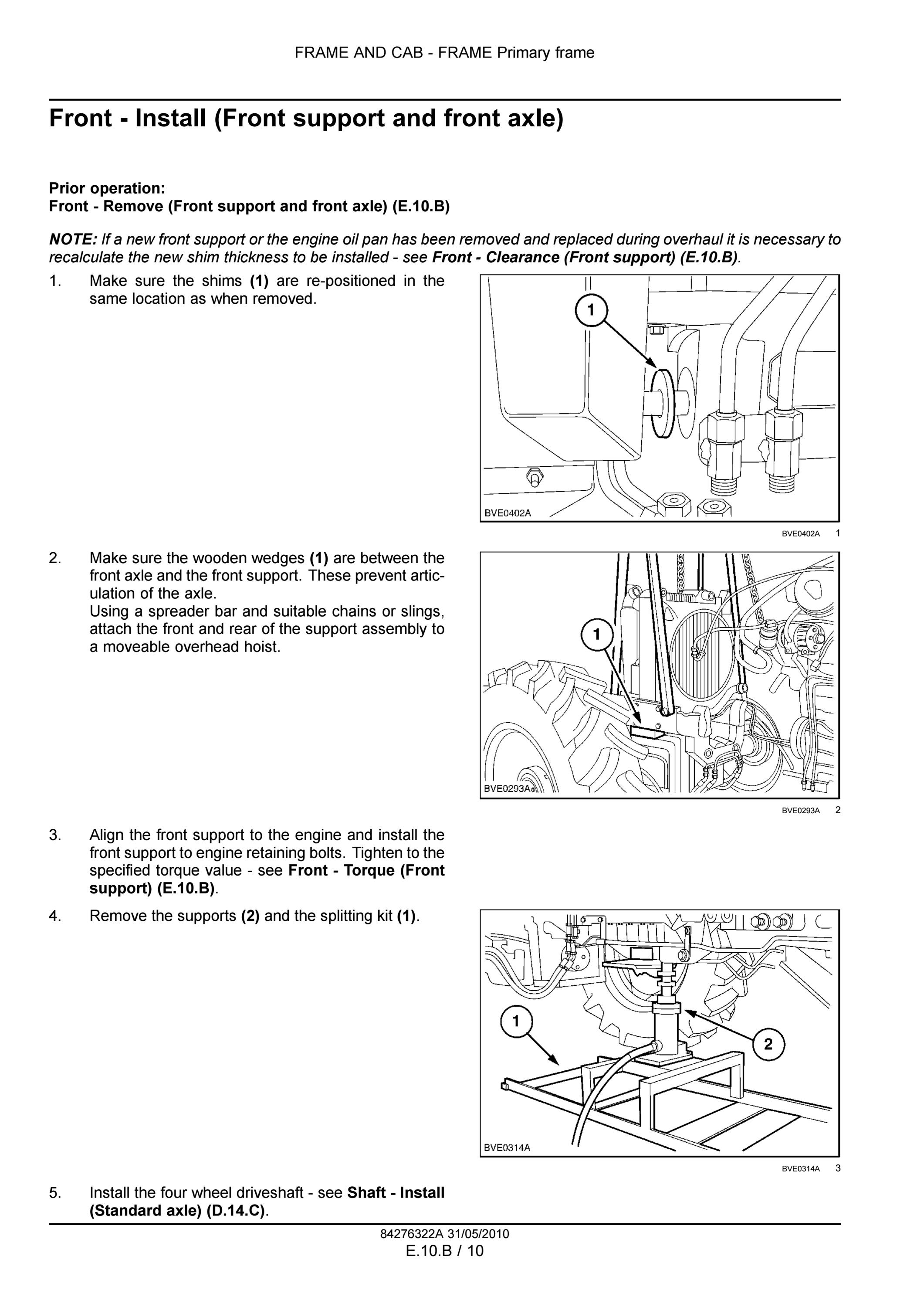 FRAME AND CAB - FRAME Primary frame

Front - Install (Front support and front axle)

Prior operation:
Front - Remove (Front support and front axle) (E.10.B)

NOTE: If a new front support or the engine oil pan has been removed and replaced during overhaul it is necessary to recalculate the new shim thickness to be installed - see Front - Clearance (Front support) (E.10.B).

1. Make sure the shims (1) are re-positioned in the same location as when removed.

1

BVE0402A

BVE0402A 1

2. Make sure the wooden wedges (1) are between the front axle and the front support. These prevent articulation of the axle.
Using a spreader bar and suitable chains or slings, attach the front and rear of the support assembly to a moveable overhead hoist.

1

BVE0293A

BVE0293A 2

3. Align the front support to the engine and install the front support to engine retaining bolts. Tighten to the specified torque value - see Front - Torque (Front support) (E.10.B).

4. Remove the supports (2) and the splitting kit (1).

1

2

BVE0314A

BVE0314A 3

5. Install the four wheel driveshaft - see Shaft - Install (Standard axle) (D.14.C).

84276322A 31/05/2010
E.10.B / 10